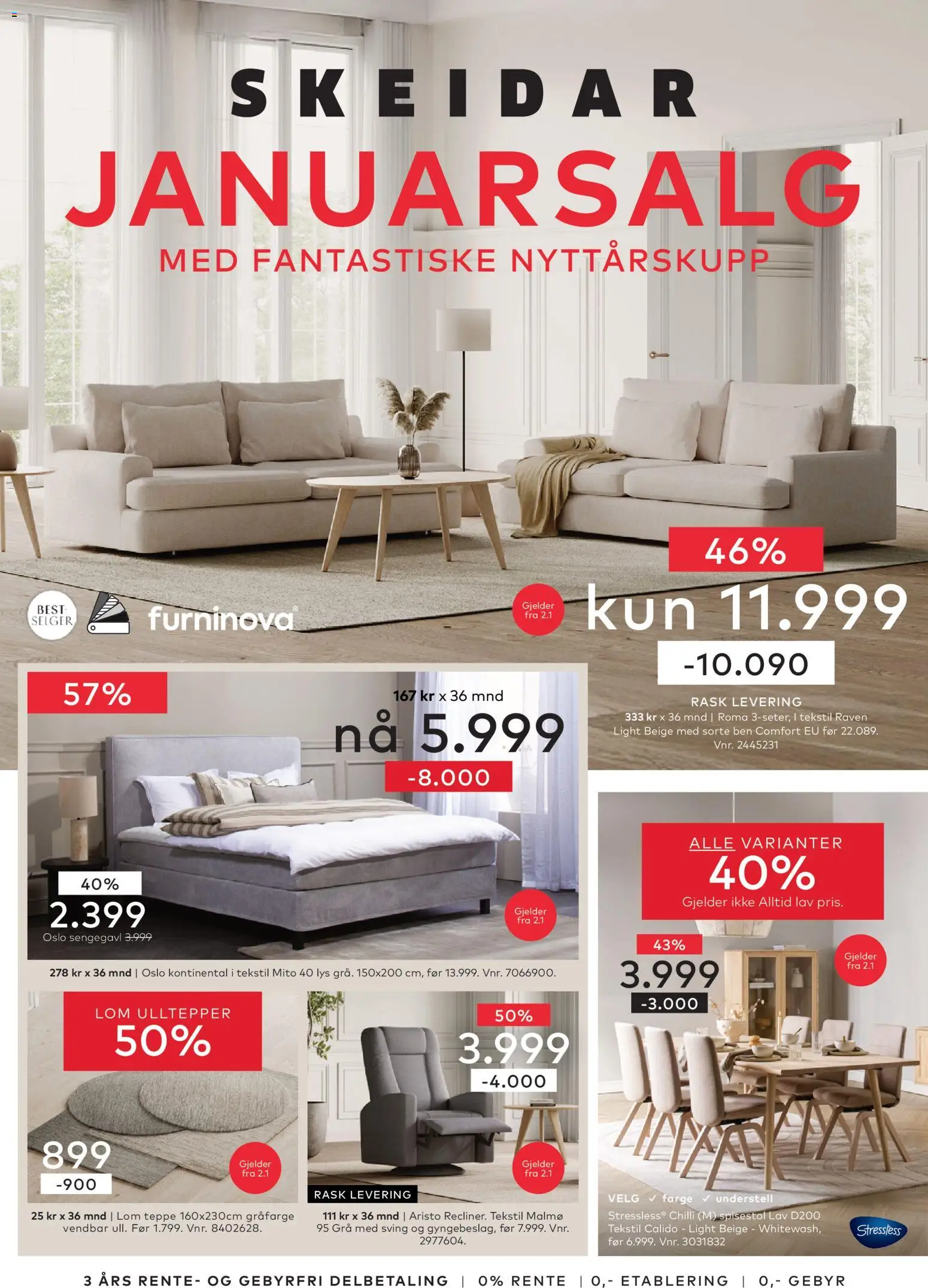 SKEIDAR

JANUARSALG

MED FANTASTISKE NYTTÅRSKUPP

BEST-SELGER

furninova®

Gjelder fra 2.1

46%

kun 11.999

-10.090

RASK LEVERING

333 kr x 36 mnd | Roma 3-seter, I tekstil Raven Light Beige med sorte ben Comfort EU før 22.089. Vnr. 2445231

57%

167 kr x 36 mnd

nå 5.999

-8.000

40%

2.399

Oslo sengegavl 3.999

Gjelder fra 2.1

278 kr x 36 mnd | Oslo kontinental i tekstil Mito 40 lys grå. 150x200 cm, før 13.999. Vnr. 7066900.

LOM ULLTEPPER

50%

899

-900

Gjelder fra 2.1

25 kr x 36 mnd | Lom teppe 160x230cm gråfarge vendbar ull. Før 1.799. Vnr. 8402628.

50%

3.999

-4.000

Gjelder fra 2.1

RASK LEVERING

111 kr x 36 mnd | Aristo Recliner. Tekstil Malmø 95 Grå med sving og gyngebeslag, før 7.999. Vnr. 2977604.

ALLE VARIANTER

40%

Gjelder ikke Alltid lav pris.

43%

3.999

-3.000

Gjelder fra 2.1

VELG ✓ farge ✓ understell

Stressless® Chilli (M) spisestol Lav D200 Tekstil Calido - Light Beige - Whitewash, før 6.999. Vnr. 3031832

Stressless

3 ÅRS RENTE- OG GEBYRFRI DELBETALING | 0% RENTE | 0,- ETABLERING | 0,- GEBYR